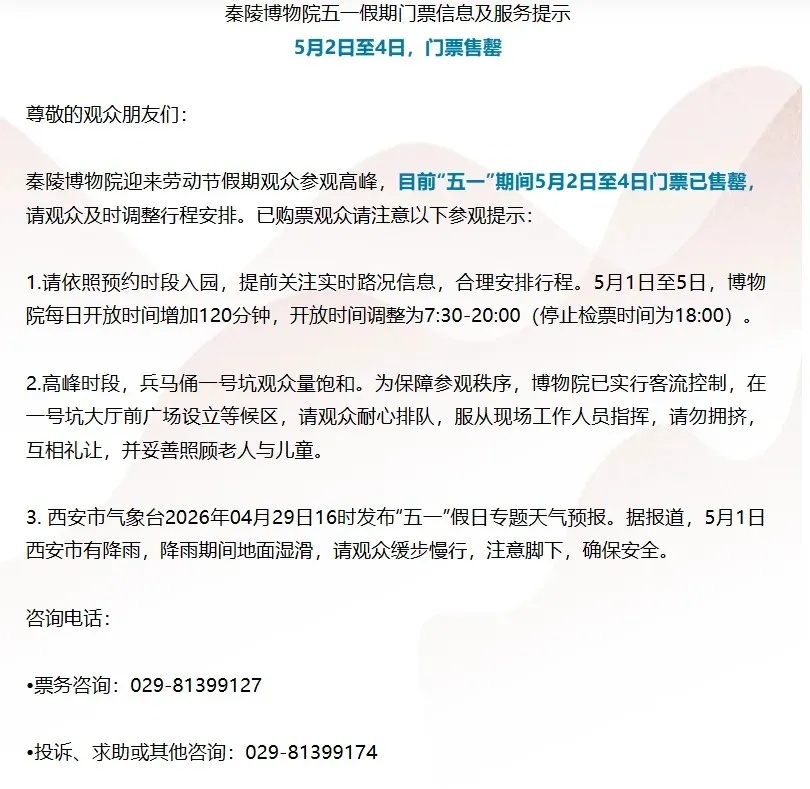 秦陵博物院五一假期门票信息及服务提示
5月2日至4日，门票售罄

尊敬的观众朋友们：

秦陵博物院迎来劳动节假期观众参观高峰，目前“五一”期间5月2日至4日门票已售罄，请观众及时调整行程安排。已购票观众请注意以下参观提示：

1.请依照预约时段入园，提前关注实时路况信息，合理安排行程。5月1日至5日，博物院每日开放时间增加120分钟，开放时间调整为7:30-20:00（停止检票时间为18:00）。

2.高峰时段，兵马俑一号坑观众量饱和。为保障参观秩序，博物院已实行客流控制，在一号坑大厅前广场设立等候区，请观众耐心排队，服从现场工作人员指挥，请勿拥挤，互相礼让，并妥善照顾老人与儿童。

3. 西安市气象台2026年04月29日16时发布“五一”假日专题天气预报。据报道，5月1日西安市有降雨，降雨期间地面湿滑，请观众缓步慢行，注意脚下，确保安全。

咨询电话：

•票务咨询：029-81399127

•投诉、求助或其他咨询：029-81399174